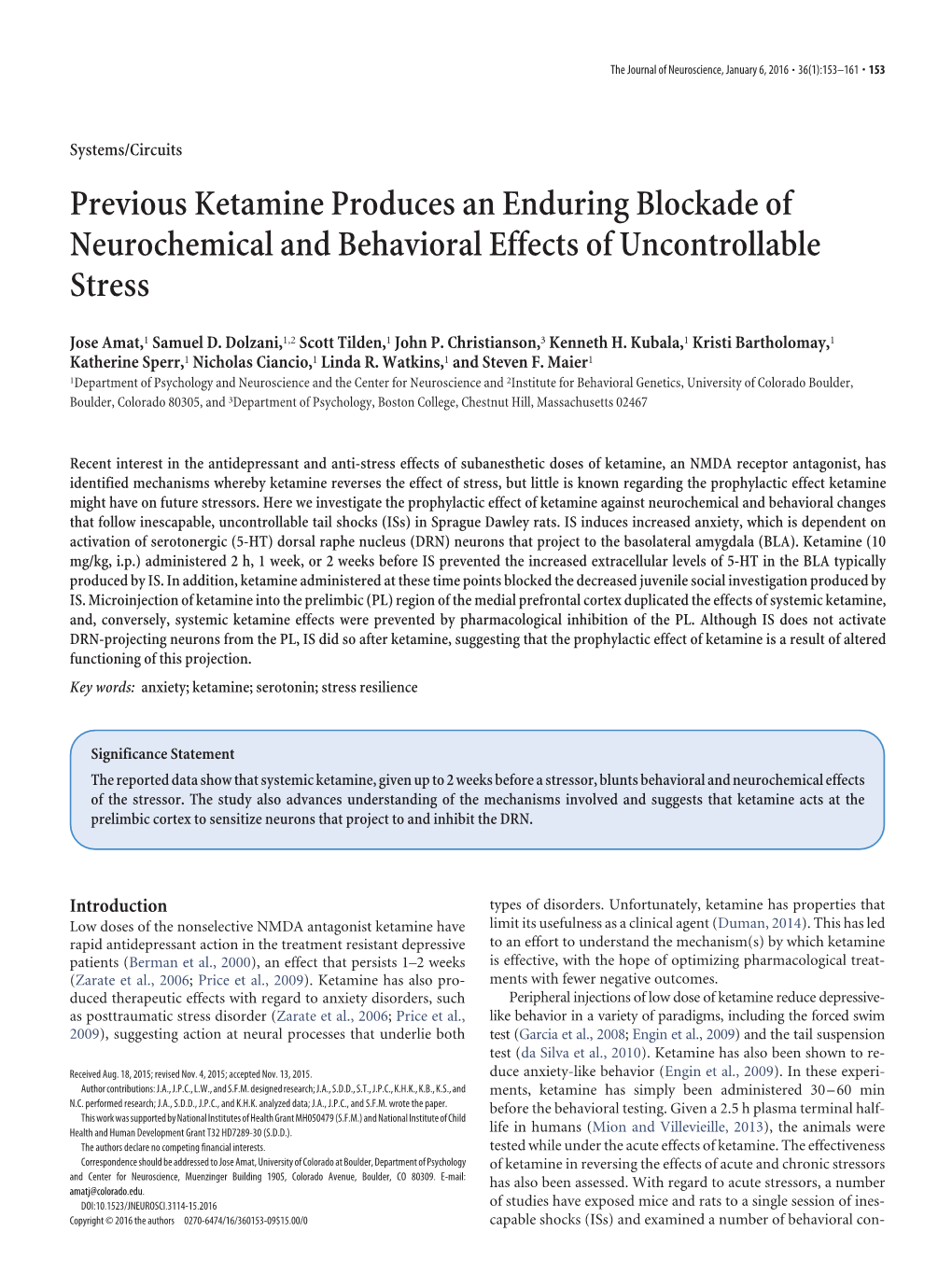 The Journal of Neuroscience, January 6, 2016 • 36(1):153–161 • 153

Systems/Circuits

Previous Ketamine Produces an Enduring Blockade of Neurochemical and Behavioral Effects of Uncontrollable Stress

Jose Amat,$^1$ Samuel D. Dolzani,$^{1,2}$ Scott Tilden,$^1$ John P. Christianson,$^3$ Kenneth H. Kubala,$^1$ Kristi Bartholomay,$^1$ Katherine Sperr,$^1$ Nicholas Ciancio,$^1$ Linda R. Watkins,$^1$ and Steven F. Maier$^1$
$^1$Department of Psychology and Neuroscience and the Center for Neuroscience and $^2$Institute for Behavioral Genetics, University of Colorado Boulder, Boulder, Colorado 80305, and $^3$Department of Psychology, Boston College, Chestnut Hill, Massachusetts 02467

Recent interest in the antidepressant and anti-stress effects of subanesthetic doses of ketamine, an NMDA receptor antagonist, has identified mechanisms whereby ketamine reverses the effect of stress, but little is known regarding the prophylactic effect ketamine might have on future stressors. Here we investigate the prophylactic effect of ketamine against neurochemical and behavioral changes that follow inescapable, uncontrollable tail shocks (ISs) in Sprague Dawley rats. IS induces increased anxiety, which is dependent on activation of serotonergic (5-HT) dorsal raphe nucleus (DRN) neurons that project to the basolateral amygdala (BLA). Ketamine (10 mg/kg, i.p.) administered 2 h, 1 week, or 2 weeks before IS prevented the increased extracellular levels of 5-HT in the BLA typically produced by IS. In addition, ketamine administered at these time points blocked the decreased juvenile social investigation produced by IS. Microinjection of ketamine into the prelimbic (PL) region of the medial prefrontal cortex duplicated the effects of systemic ketamine, and, conversely, systemic ketamine effects were prevented by pharmacological inhibition of the PL. Although IS does not activate DRN-projecting neurons from the PL, IS did so after ketamine, suggesting that the prophylactic effect of ketamine is a result of altered functioning of this projection.

Key words: anxiety; ketamine; serotonin; stress resilience

Significance Statement
The reported data show that systemic ketamine, given up to 2 weeks before a stressor, blunts behavioral and neurochemical effects of the stressor. The study also advances understanding of the mechanisms involved and suggests that ketamine acts at the prelimbic cortex to sensitize neurons that project to and inhibit the DRN.

Introduction
Low doses of the nonselective NMDA antagonist ketamine have rapid antidepressant action in the treatment resistant depressive patients (Berman et al., 2000), an effect that persists 1–2 weeks (Zarate et al., 2006; Price et al., 2009). Ketamine has also produced therapeutic effects with regard to anxiety disorders, such as posttraumatic stress disorder (Zarate et al., 2006; Price et al., 2009), suggesting action at neural processes that underlie both

Received Aug. 18, 2015; revised Nov. 4, 2015; accepted Nov. 13, 2015.
Author contributions: J.A., J.P.C., L.W., and S.F.M. designed research; J.A., S.D.D., S.T., J.P.C., K.H.K., K.B., K.S., and N.C. performed research; J.A., S.D.D., J.P.C., and K.H.K. analyzed data; J.A., J.P.C., and S.F.M. wrote the paper.
This work was supported by National Institutes of Health Grant MH050479 (S.F.M.) and National Institute of Child Health and Human Development Grant T32 HD7289-30 (S.D.D.).
The authors declare no competing financial interests.
Correspondence should be addressed to Jose Amat, University of Colorado at Boulder, Department of Psychology and Center for Neuroscience, Muenzinger Building 1905, Colorado Avenue, Boulder, CO 80309. E-mail: amatj@colorado.edu.
DOI:10.1523/JNEUROSCI.3114-15.2016
Copyright © 2016 the authors 0270-6474/16/360153-09$15.00/0

types of disorders. Unfortunately, ketamine has properties that limit its usefulness as a clinical agent (Duman, 2014). This has led to an effort to understand the mechanism(s) by which ketamine is effective, with the hope of optimizing pharmacological treatments with fewer negative outcomes.

Peripheral injections of low dose of ketamine reduce depressive-like behavior in a variety of paradigms, including the forced swim test (Garcia et al., 2008; Engin et al., 2009) and the tail suspension test (da Silva et al., 2010). Ketamine has also been shown to reduce anxiety-like behavior (Engin et al., 2009). In these experiments, ketamine has simply been administered 30–60 min before the behavioral testing. Given a 2.5 h plasma terminal half-life in humans (Mion and Villevieille, 2013), the animals were tested while under the acute effects of ketamine. The effectiveness of ketamine in reversing the effects of acute and chronic stressors has also been assessed. With regard to acute stressors, a number of studies have exposed mice and rats to a single session of inescapable shocks (ISs) and examined a number of behavioral con-